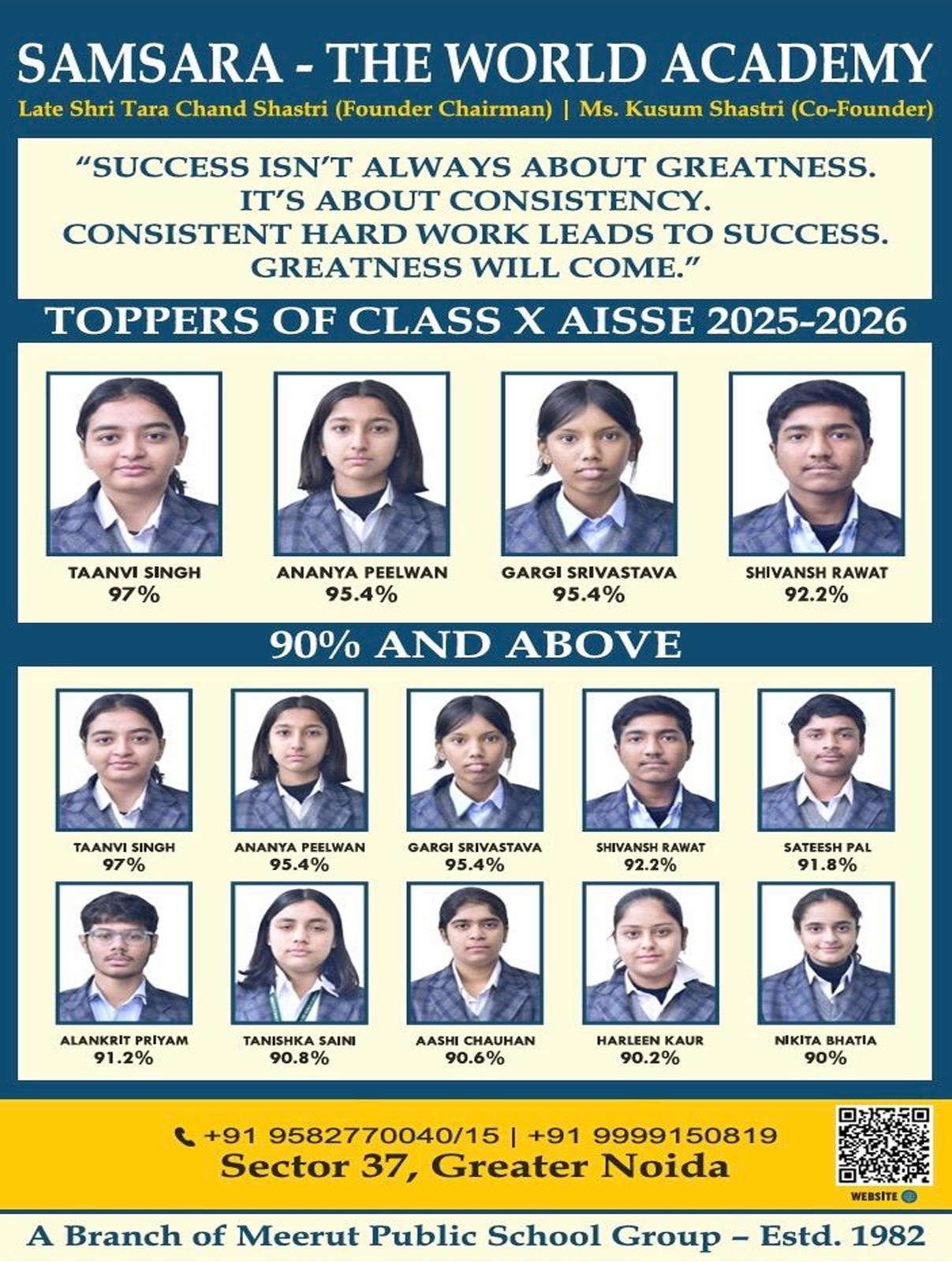 SAMSARA - THE WORLD ACADEMY

Late Shri Tara Chand Shastri (Founder Chairman) | Ms. Kusum Shastri (Co-Founder)

"SUCCESS ISN'T ALWAYS ABOUT GREATNESS. IT'S ABOUT CONSISTENCY. CONSISTENT HARD WORK LEADS TO SUCCESS. GREATNESS WILL COME."

TOPPERS OF CLASS X AISSE 2025-2026

TAANVI SINGH
97%

ANANYA PEELWAN
95.4%

GARGI SRIVASTAVA
95.4%

SHIVANSH RAWAT
92.2%

90% AND ABOVE

TAANVI SINGH
97%

ANANYA PEELWAN
95.4%

GARGI SRIVASTAVA
95.4%

SHIVANSH RAWAT
92.2%

SATEESH PAL
91.8%

ALANKRIT PRIYAM
91.2%

TANISHKA SAINI
90.8%

AASHI CHAUHAN
90.6%

HARLEEN KAUR
90.2%

NIKITA BHATIA
90%

+91 9582770040/15 | +91 9999150819
Sector 37, Greater Noida

WEBSITE

A Branch of Meerut Public School Group – Estd. 1982